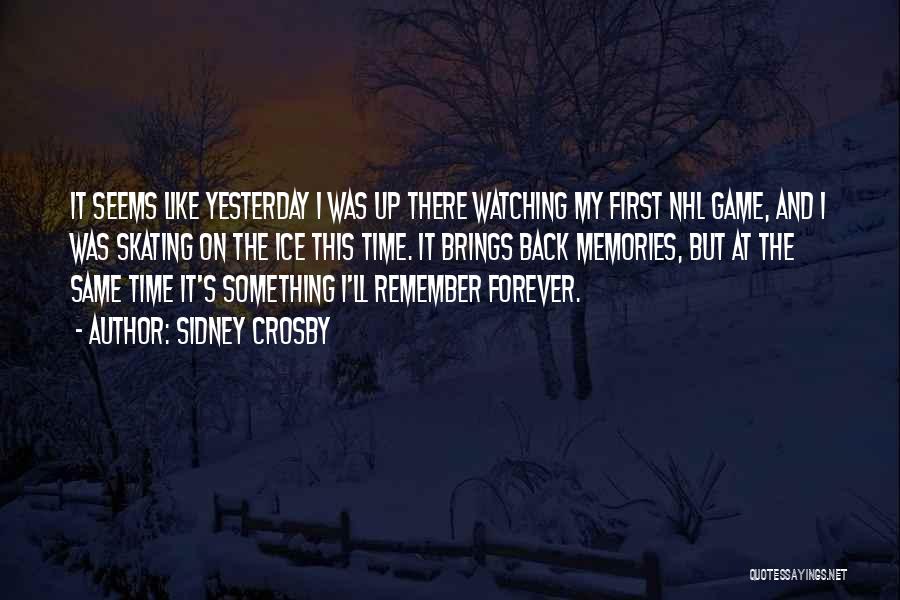 IT SEEMS LIKE YESTERDAY I WAS UP THERE WATCHING MY FIRST NHL GAME, AND I WAS SKATING ON THE ICE THIS TIME. IT BRINGS BACK MEMORIES, BUT AT THE SAME TIME IT'S SOMETHING I'LL REMEMBER FOREVER.

- AUTHOR: SIDNEY CROSBY

QUOTESSAYINGS.NET